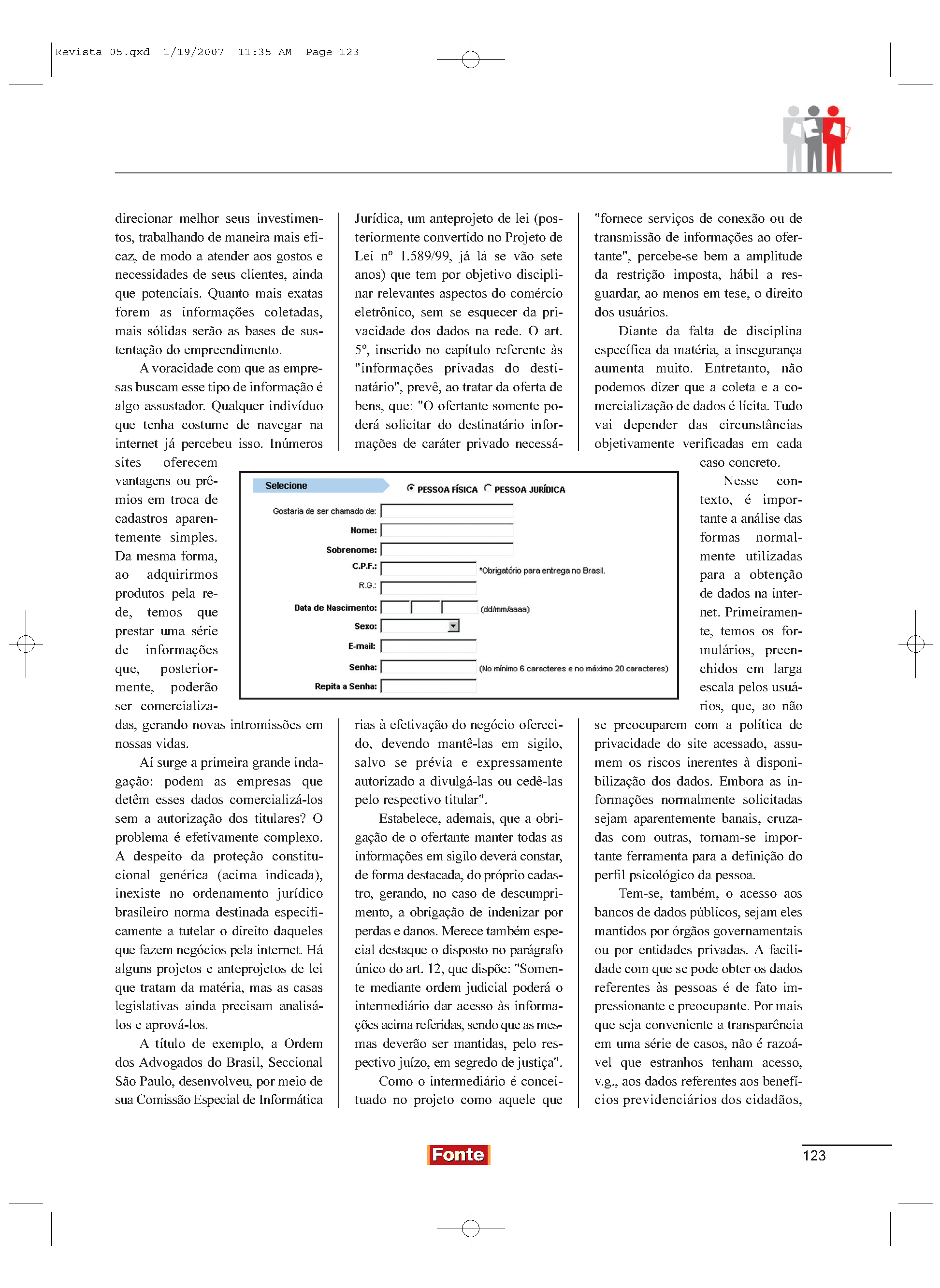 Revista 05.qxd 1/19/2007 11:35 AM Page 123

direcionar melhor seus investimentos, trabalhando de maneira mais eficaz, de modo a atender aos gostos e necessidades de seus clientes, ainda que potenciais. Quanto mais exatas forem as informações coletadas, mais sólidas serão as bases de sustentação do empreendimento.

A voracidade com que as empresas buscam esse tipo de informação é algo assustador. Qualquer indivíduo que tenha costume de navegar na internet já percebeu isso. Inúmeros sites oferecem vantagens ou prêmios em troca de cadastros aparentemente simples. Da mesma forma, ao adquirirmos produtos pela rede, temos que prestar uma série de informações que, posteriormente, poderão ser comercializadas, gerando novas intromissões em nossas vidas.

Aí surge a primeira grande indagação: podem as empresas que detêm esses dados comercializá-los sem a autorização dos titulares? O problema é efetivamente complexo. A despeito da proteção constitucional genérica (acima indicada), inexiste no ordenamento jurídico brasileiro norma destinada especificamente a tutelar o direito daqueles que fazem negócios pela internet. Há alguns projetos e anteprojetos de lei que tratam da matéria, mas as casas legislativas ainda precisam analisá-los e aprová-los.

A título de exemplo, a Ordem dos Advogados do Brasil, Seccional São Paulo, desenvolveu, por meio de sua Comissão Especial de Informática

Jurídica, um anteprojeto de lei (posteriormente convertido no Projeto de Lei nº 1.589/99, já lá se vão sete anos) que tem por objetivo disciplinar relevantes aspectos do comércio eletrônico, sem se esquecer da privacidade dos dados na rede. O art. 5º, inserido no capítulo referente às "informações privadas do destinatário", prevê, ao tratar da oferta de bens, que: "O ofertante somente poderá solicitar do destinatário informações de caráter privado necessárias à efetivação do negócio oferecido, devendo mantê-las em sigilo, salvo se prévia e expressamente autorizado a divulgá-las ou cedê-las pelo respectivo titular".

Estabelece, ademais, que a obrigação de o ofertante manter todas as informações em sigilo deverá constar, de forma destacada, do próprio cadastro, gerando, no caso de descumprimento, a obrigação de indenizar por perdas e danos. Merece também especial destaque o disposto no parágrafo único do art. 12, que dispõe: "Somente mediante ordem judicial poderá o intermediário dar acesso às informações acima referidas, sendo que as mesmas deverão ser mantidas, pelo respectivo juízo, em segredo de justiça".

Como o intermediário é conceituado no projeto como aquele que

"fornece serviços de conexão ou de transmissão de informações ao ofertante", percebe-se bem a amplitude da restrição imposta, hábil a resguardar, ao menos em tese, o direito dos usuários.

Diante da falta de disciplina específica da matéria, a insegurança aumenta muito. Entretanto, não podemos dizer que a coleta e a comercialização de dados é lícita. Tudo vai depender das circunstâncias objetivamente verificadas em cada caso concreto.

Nesse contexto, é importante a análise das formas normalmente utilizadas para a obtenção de dados na internet. Primeiramente, temos os formulários, preenchidos em larga escala pelos usuários, que, ao não se preocuparem com a política de privacidade do site acessado, assumem os riscos inerentes à disponibilização dos dados. Embora as informações normalmente solicitadas sejam aparentemente banais, cruzadas com outras, tornam-se importante ferramenta para a definição do perfil psicológico da pessoa.

Tem-se, também, o acesso aos bancos de dados públicos, sejam eles mantidos por órgãos governamentais ou por entidades privadas. A facilidade com que se pode obter os dados referentes às pessoas é de fato impressionante e preocupante. Por mais que seja conveniente a transparência em uma série de casos, não é razoável que estranhos tenham acesso, v.g., aos dados referentes aos benefícios previdenciários dos cidadãos,

Selecione
PESSOA FÍSICA PESSOA JURÍDICA
Gostaria de ser chamado de:
Nome:
Sobrenome:
C.P.F.: *Obrigatório para entrega no Brasil.
R.G.:
Data de Nascimento: (dd/mm/aaaa)
Sexo:
E-mail:
Senha: (No mínimo 6 caracteres e no máximo 20 caracteres)
Repita a Senha:

Fonte

123